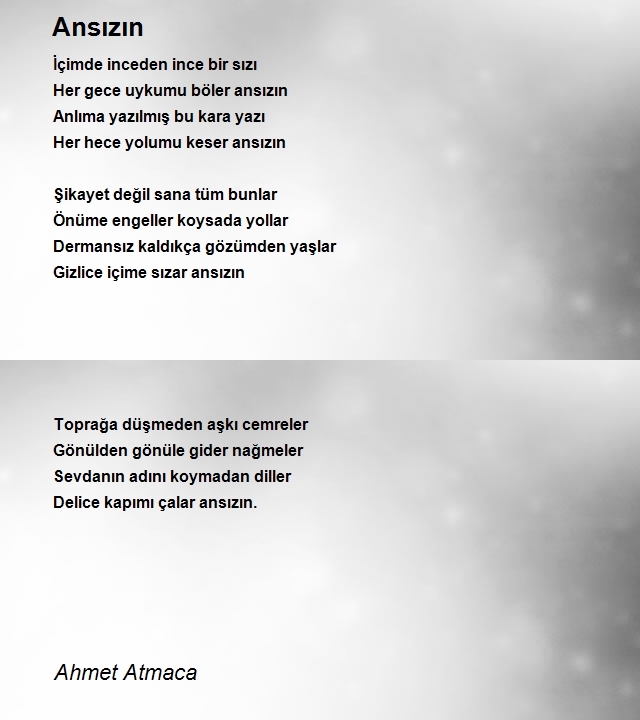 Ansızın

İçimde inceden ince bir sızı
Her gece uykumu böler ansızın
Anlıma yazılmış bu kara yazı
Her hece yolumu keser ansızın

Şikayet değil sana tüm bunlar
Önüme engeller koysada yollar
Dermansız kaldıkça gözümden yaşlar
Gizlice içime sızar ansızın

Toprağa düşmeden aşkı cemreler
Gönülden gönüle gider nağmeler
Sevdanın adını koymadan diller
Delice kapımı çalar ansızın.

Ahmet Atmaca